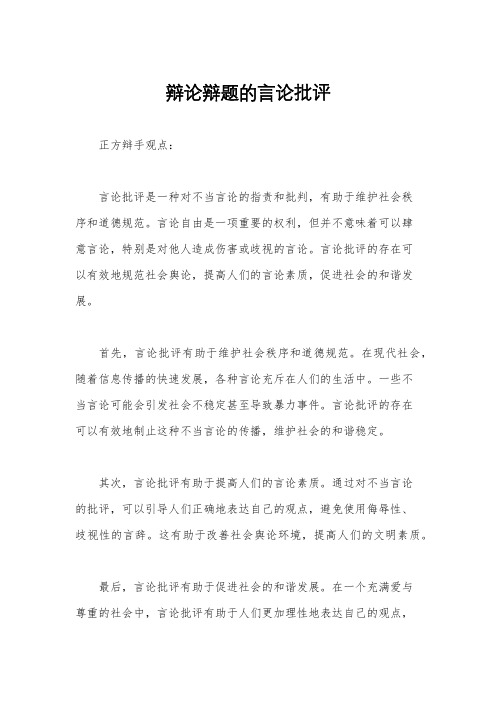 辩论辩题的言论批评

正方辩手观点：

言论批评是一种对不当言论的指责和批判，有助于维护社会秩序和道德规范。言论自由是一项重要的权利，但并不意味着可以肆意言论，特别是对他人造成伤害或歧视的言论。言论批评的存在可以有效地规范社会舆论，提高人们的言论素质，促进社会的和谐发展。

首先，言论批评有助于维护社会秩序和道德规范。在现代社会，随着信息传播的快速发展，各种言论充斥在人们的生活中。一些不当言论可能会引发社会不稳定甚至导致暴力事件。言论批评的存在可以有效地制止这种不当言论的传播，维护社会的和谐稳定。

其次，言论批评有助于提高人们的言论素质。通过对不当言论的批评，可以引导人们正确地表达自己的观点，避免使用侮辱性、歧视性的言辞。这有助于改善社会舆论环境，提高人们的文明素质。

最后，言论批评有助于促进社会的和谐发展。在一个充满爱与尊重的社会中，言论批评有助于人们更加理性地表达自己的观点，